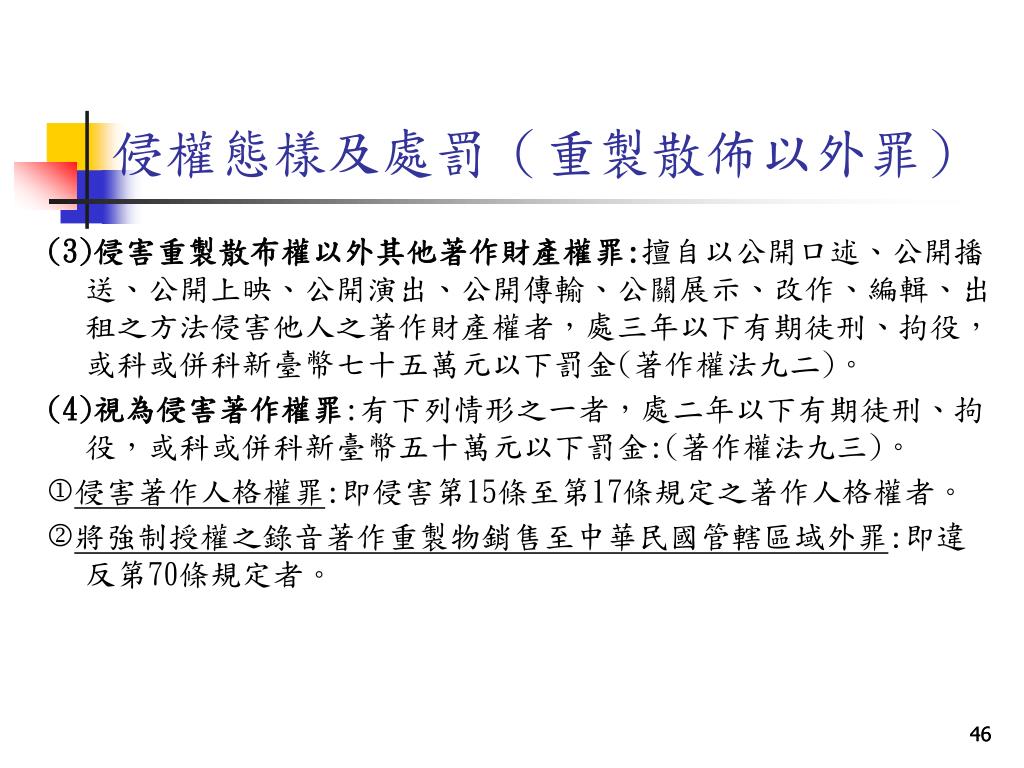 侵權態樣及處罰（重製散佈以外罪）

(3)侵害重製散布權以外其他著作財產權罪:擅自以公開口述、公開播送、公開上映、公開演出、公開傳輸、公關展示、改作、編輯、出租之方法侵害他人之著作財產權者，處三年以下有期徒刑、拘役，或科或併科新臺幣七十五萬元以下罰金(著作權法九二)。

(4)視為侵害著作權罪:有下列情形之一者，處二年以下有期徒刑、拘役，或科或併科新臺幣五十萬元以下罰金:(著作權法九三)。

①侵害著作人格權罪:即侵害第15條至第17條規定之著作人格權者。

②將強制授權之錄音著作重製物銷售至中華民國管轄區域外罪:即違反第70條規定者。

46